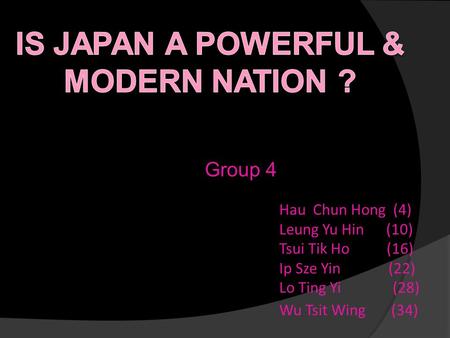 IS JAPAN A POWERFUL & MODERN NATION ?

Group 4

Hau Chun Hong (4)
Leung Yu Hin (10)
Tsui Tik Ho (16)
Ip Sze Yin (22)
Lo Ting Yi (28)
Wu Tsit Wing (34)